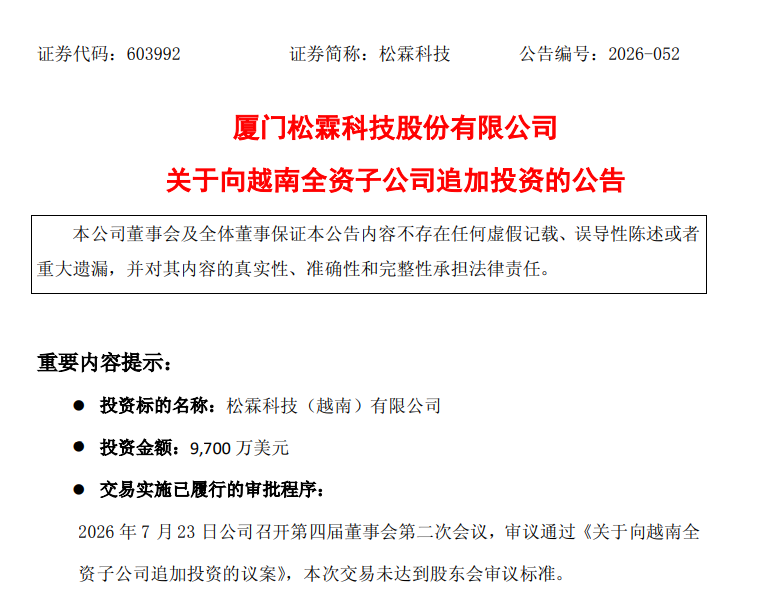 证券代码：603992 证券简称：松霖科技 公告编号：2026-052

厦门松霖科技股份有限公司

关于向越南全资子公司追加投资的公告

本公司董事会及全体董事保证本公告内容不存在任何虚假记载、误导性陈述或者重大遗漏，并对其内容的真实性、准确性和完整性承担法律责任。

重要内容提示：

• 投资标的名称：松霖科技（越南）有限公司

• 投资金额：9,700万美元

• 交易实施已履行的审批程序：

2026年7月23日公司召开第四届董事会第二次会议，审议通过《关于向越南全资子公司追加投资的议案》，本次交易未达到股东会审议标准。